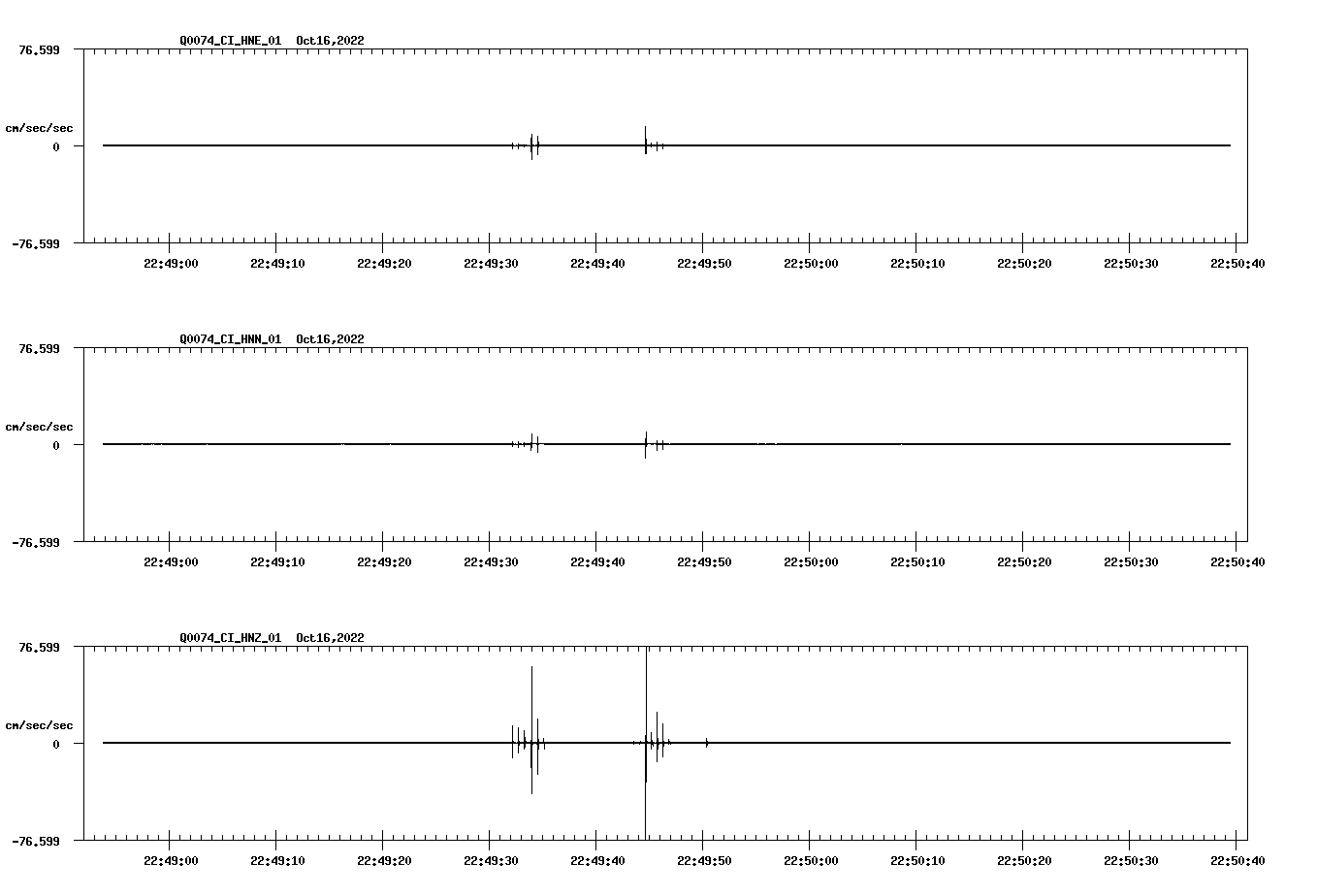 Q0074_CI_HNE_01 Oct16,2022

76.599

cm/sec/sec

0

-76.599

22:49:00 22:49:10 22:49:20 22:49:30 22:49:40 22:49:50 22:50:00 22:50:10 22:50:20 22:50:30 22:50:40

Q0074_CI_HNN_01 Oct16,2022

76.599

cm/sec/sec

0

-76.599

22:49:00 22:49:10 22:49:20 22:49:30 22:49:40 22:49:50 22:50:00 22:50:10 22:50:20 22:50:30 22:50:40

Q0074_CI_HNZ_01 Oct16,2022

76.599

cm/sec/sec

0

-76.599

22:49:00 22:49:10 22:49:20 22:49:30 22:49:40 22:49:50 22:50:00 22:50:10 22:50:20 22:50:30 22:50:40